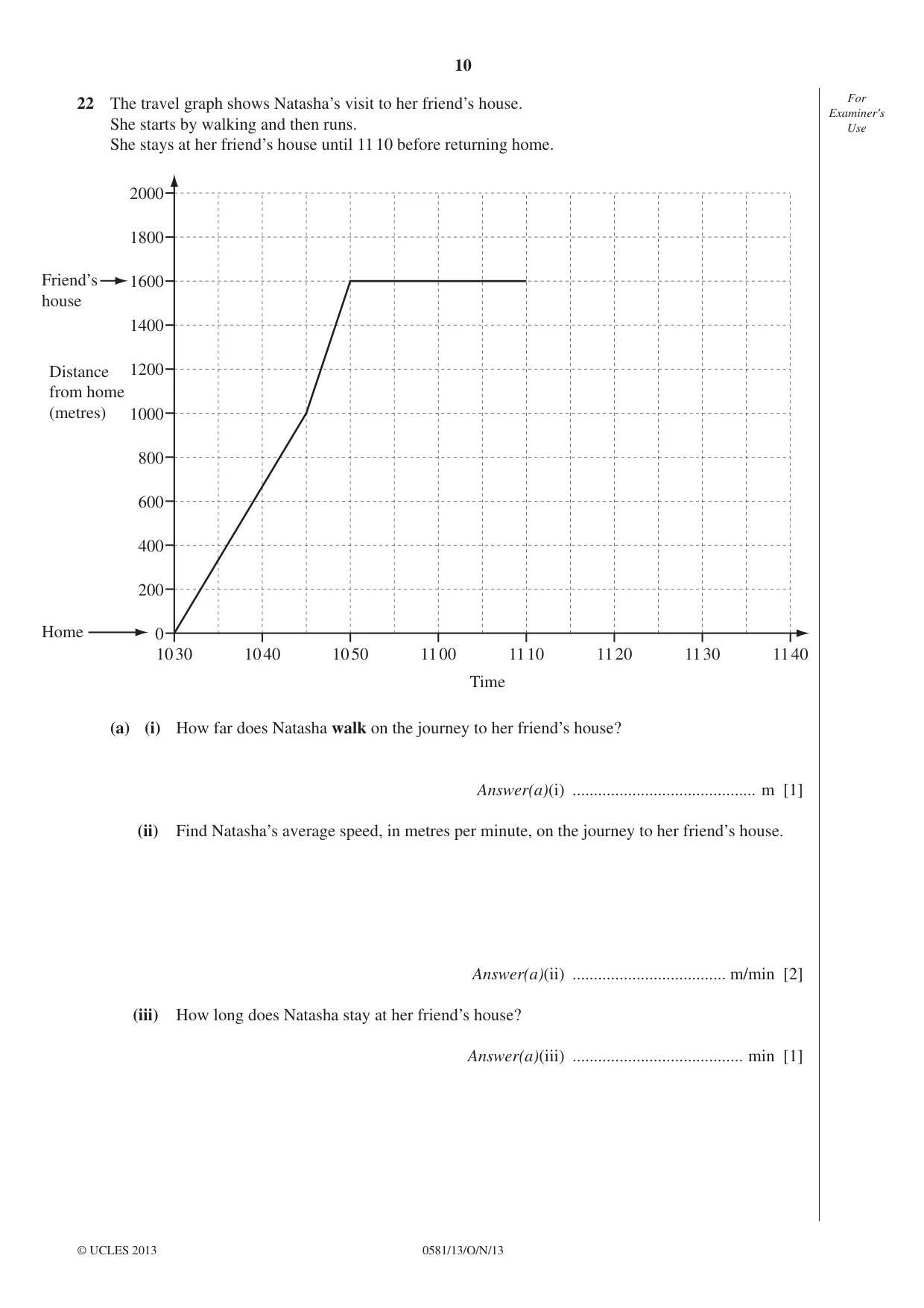 10

For Examiner's Use

22 The travel graph shows Natasha's visit to her friend's house.
She starts by walking and then runs.
She stays at her friend's house until 11 10 before returning home.

2000
1800
Friend's house
1600
1400
Distance from home (metres)
1200
1000
800
600
400
200
Home
0
10 30
10 40
10 50
11 00
11 10
11 20
11 30
11 40
Time

(a) (i) How far does Natasha walk on the journey to her friend's house?

Answer(a)(i) ____ m [1]

(ii) Find Natasha's average speed, in metres per minute, on the journey to her friend's house.

Answer(a)(ii) ____ m/min [2]

(iii) How long does Natasha stay at her friend's house?

Answer(a)(iii) ____ min [1]

© UCLES 2013 0581/13/O/N/13